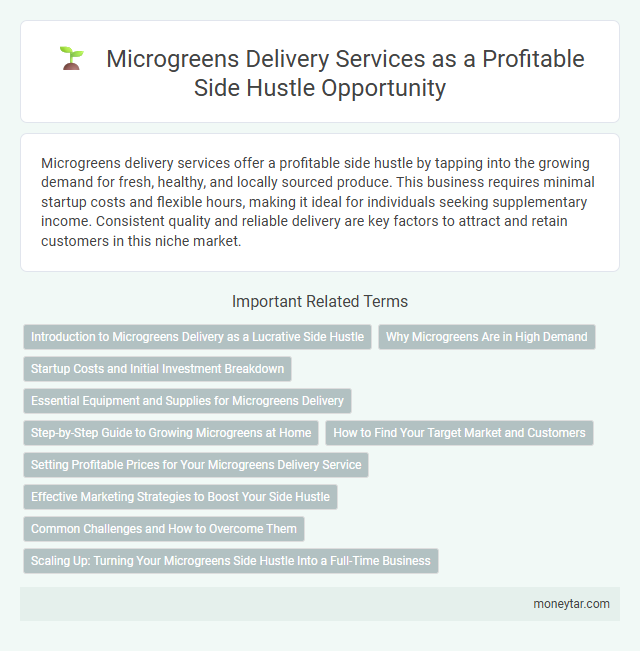 Microgreens Delivery Services as a Profitable Side Hustle Opportunity

Microgreens delivery services offer a profitable side hustle by tapping into the growing demand for fresh, healthy, and locally sourced produce. This business requires minimal startup costs and flexible hours, making it ideal for individuals seeking supplementary income. Consistent quality and reliable delivery are key factors to attract and retain customers in this niche market.

Important Related Terms

Introduction to Microgreens Delivery as a Lucrative Side Hustle

Why Microgreens Are in High Demand

Startup Costs and Initial Investment Breakdown

Essential Equipment and Supplies for Microgreens Delivery

Step-by-Step Guide to Growing Microgreens at Home

How to Find Your Target Market and Customers

Setting Profitable Prices for Your Microgreens Delivery Service

Effective Marketing Strategies to Boost Your Side Hustle

Common Challenges and How to Overcome Them

Scaling Up: Turning Your Microgreens Side Hustle Into a Full-Time Business

moneytar.com